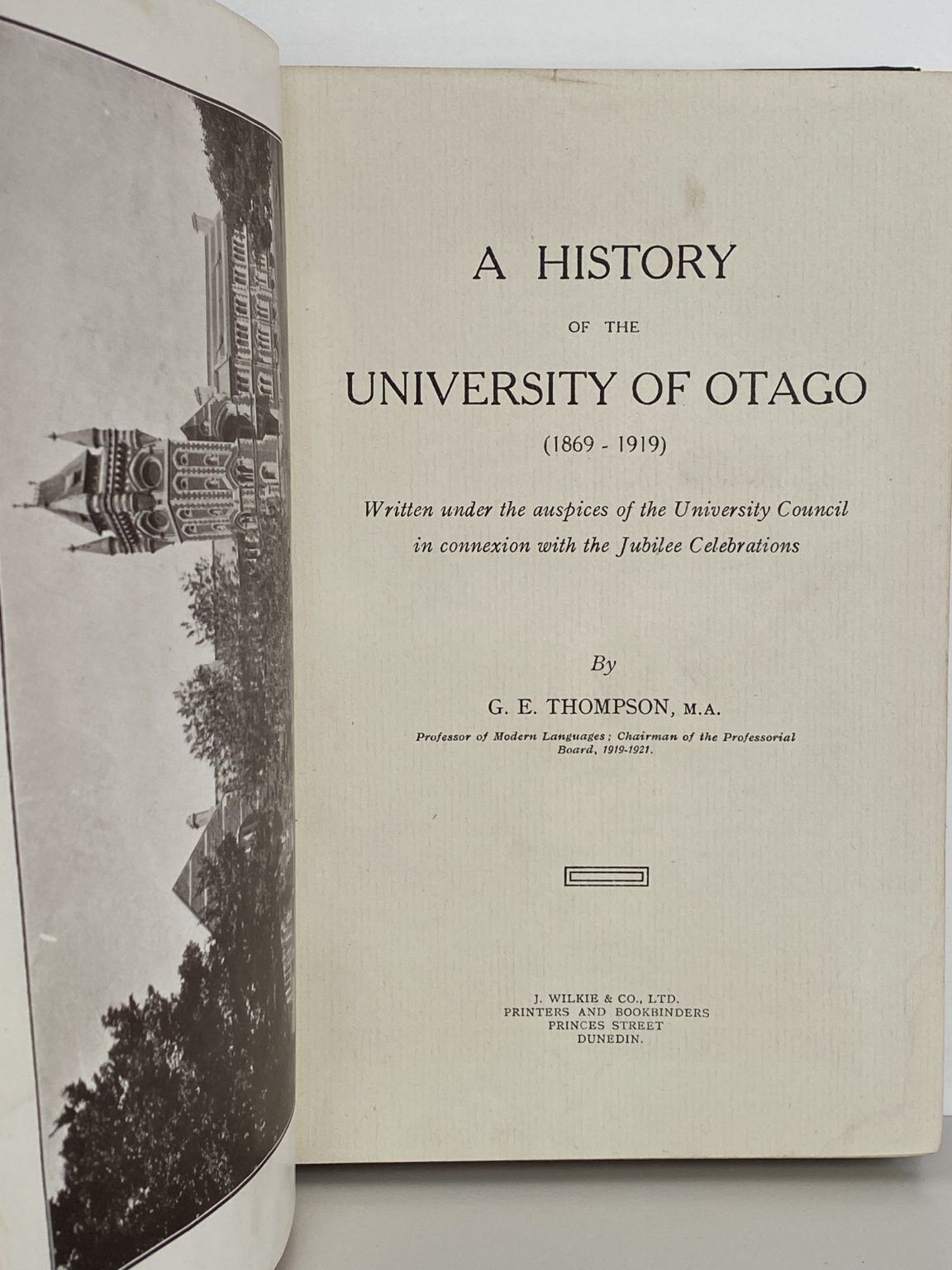 A HISTORY

OF THE

UNIVERSITY OF OTAGO

(1869 - 1919)

Written under the auspices of the University Council in connexion with the Jubilee Celebrations

By

G. E. THOMPSON, M.A.

Professor of Modern Languages; Chairman of the Professorial Board, 1919-1921.

J. WILKIE & CO., LTD.
PRINTERS AND BOOKBINDERS
PRINCES STREET
DUNEDIN.